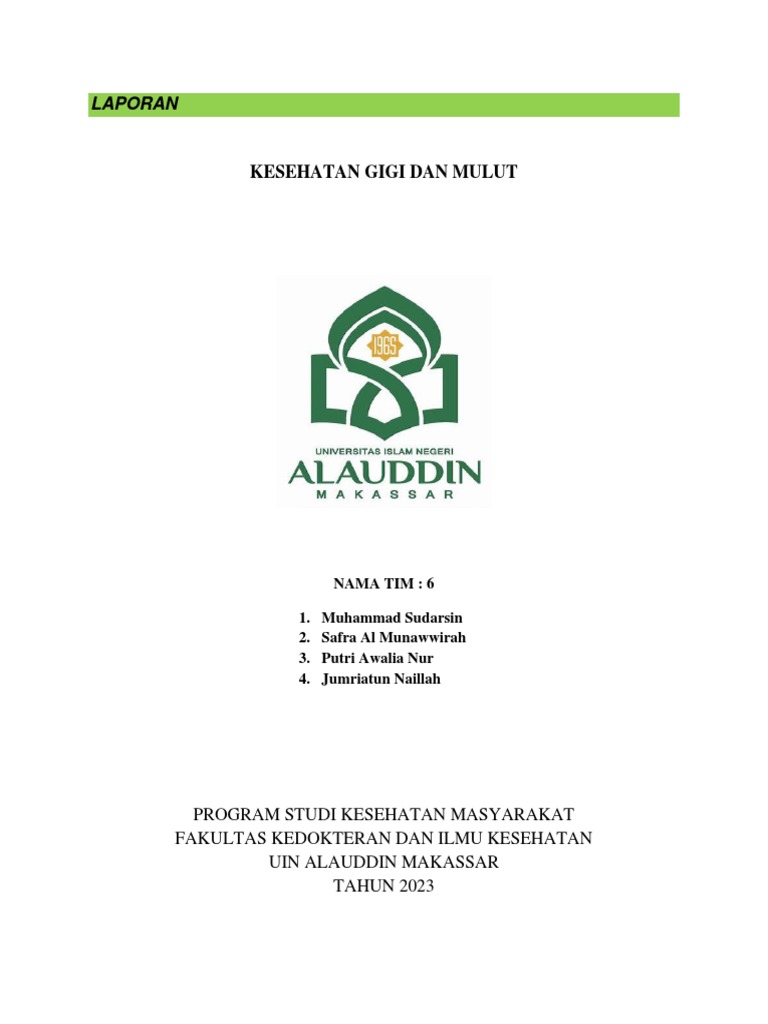 LAPORAN

KESEHATAN GIGI DAN MULUT

1965

UNIVERSITAS ISLAM NEGERI
ALAUDDIN
MAKASSAR

NAMA TIM : 6

1. Muhammad Sudarsin
2. Safra Al Munawwirah
3. Putri Awalia Nur
4. Jumriatun Naillah

PROGRAM STUDI KESEHATAN MASYARAKAT
FAKULTAS KEDOKTERAN DAN ILMU KESEHATAN
UIN ALAUDDIN MAKASSAR
TAHUN 2023